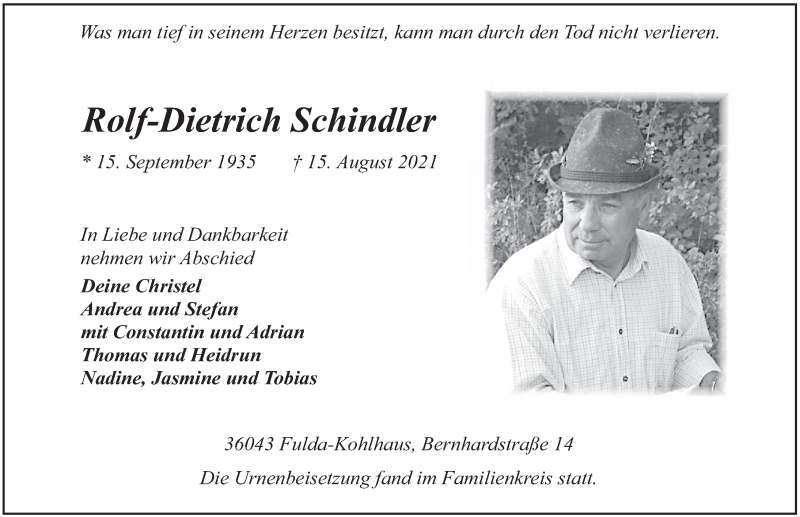 Was man tief in seinem Herzen besitzt, kann man durch den Tod nicht verlieren.

Rolf-Dietrich Schindler

* 15. September 1935 † 15. August 2021

In Liebe und Dankbarkeit
nehmen wir Abschied

Deine Christel
Andrea und Stefan
mit Constantin und Adrian
Thomas und Heidrun
Nadine, Jasmine und Tobias

36043 Fulda-Kohlhaus, Bernhardstraße 14

Die Urnenbeisetzung fand im Familienkreis statt.